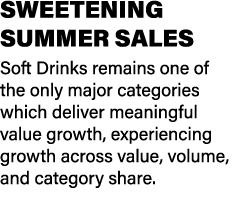 SWEETENING SUMMER SALES

Soft Drinks remains one of the only major categories which deliver meaningful value growth, experiencing growth across value, volume, and category share.